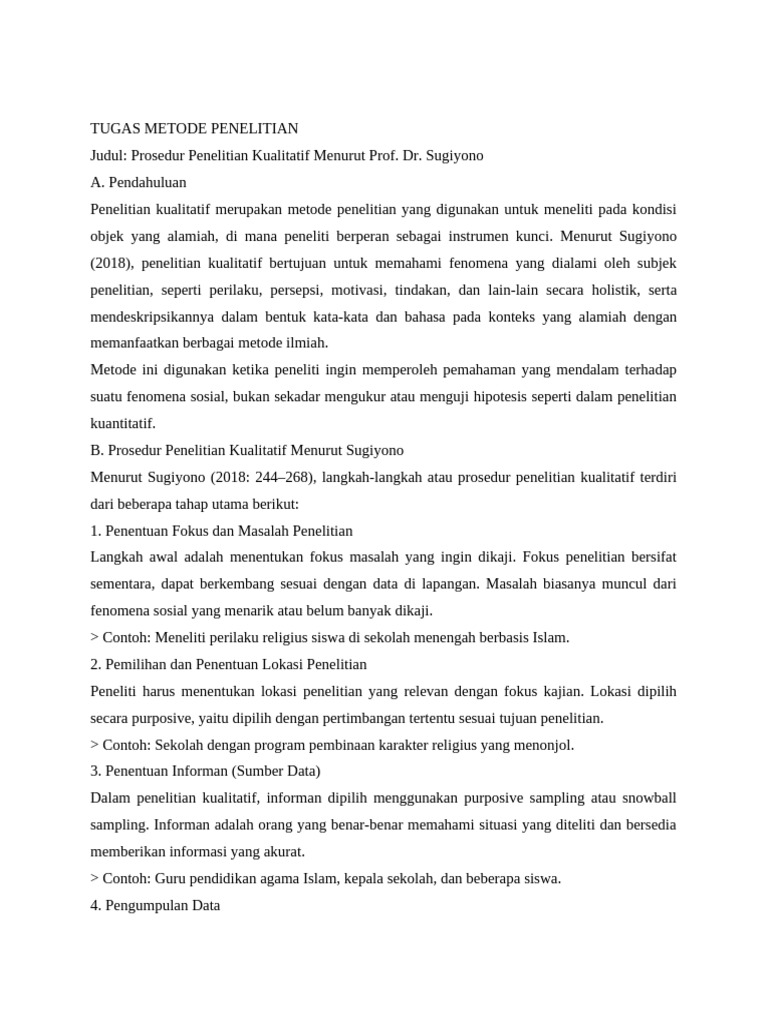 TUGAS METODE PENELITIAN

Judul: Prosedur Penelitian Kualitatif Menurut Prof. Dr. Sugiyono

A. Pendahuluan

Penelitian kualitatif merupakan metode penelitian yang digunakan untuk meneliti pada kondisi objek yang alamiah, di mana peneliti berperan sebagai instrumen kunci. Menurut Sugiyono (2018), penelitian kualitatif bertujuan untuk memahami fenomena yang dialami oleh subjek penelitian, seperti perilaku, persepsi, motivasi, tindakan, dan lain-lain secara holistik, serta mendeskripsikannya dalam bentuk kata-kata dan bahasa pada konteks yang alamiah dengan memanfaatkan berbagai metode ilmiah.

Metode ini digunakan ketika peneliti ingin memperoleh pemahaman yang mendalam terhadap suatu fenomena sosial, bukan sekadar mengukur atau menguji hipotesis seperti dalam penelitian kuantitatif.

B. Prosedur Penelitian Kualitatif Menurut Sugiyono

Menurut Sugiyono (2018: 244–268), langkah-langkah atau prosedur penelitian kualitatif terdiri dari beberapa tahap utama berikut:

1. Penentuan Fokus dan Masalah Penelitian

Langkah awal adalah menentukan fokus masalah yang ingin dikaji. Fokus penelitian bersifat sementara, dapat berkembang sesuai dengan data di lapangan. Masalah biasanya muncul dari fenomena sosial yang menarik atau belum banyak dikaji.

> Contoh: Meneliti perilaku religius siswa di sekolah menengah berbasis Islam.

2. Pemilihan dan Penentuan Lokasi Penelitian

Peneliti harus menentukan lokasi penelitian yang relevan dengan fokus kajian. Lokasi dipilih secara purposive, yaitu dipilih dengan pertimbangan tertentu sesuai tujuan penelitian.

> Contoh: Sekolah dengan program pembinaan karakter religius yang menonjol.

3. Penentuan Informan (Sumber Data)

Dalam penelitian kualitatif, informan dipilih menggunakan purposive sampling atau snowball sampling. Informan adalah orang yang benar-benar memahami situasi yang diteliti dan bersedia memberikan informasi yang akurat.

> Contoh: Guru pendidikan agama Islam, kepala sekolah, dan beberapa siswa.

4. Pengumpulan Data